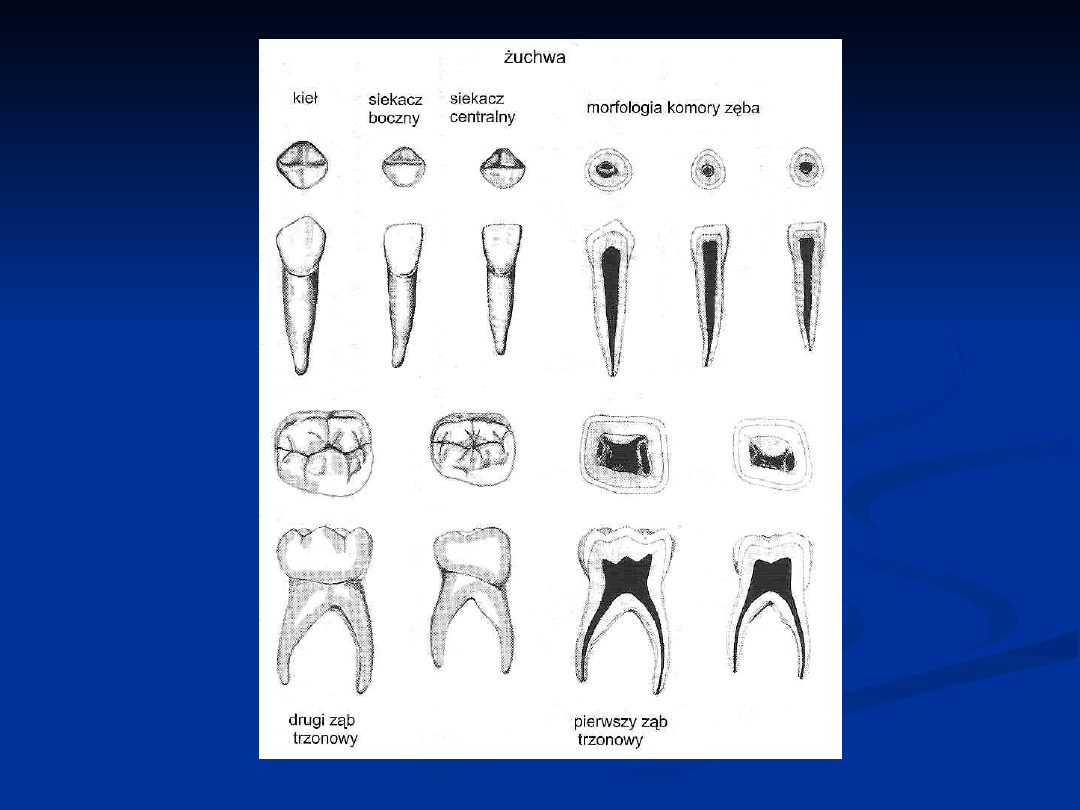 żuchwa

kieł

siekacz boczny

siekacz centralny

morfologia komory zęba

drugi ząb trzonowy

pierwszy ząb trzonowy